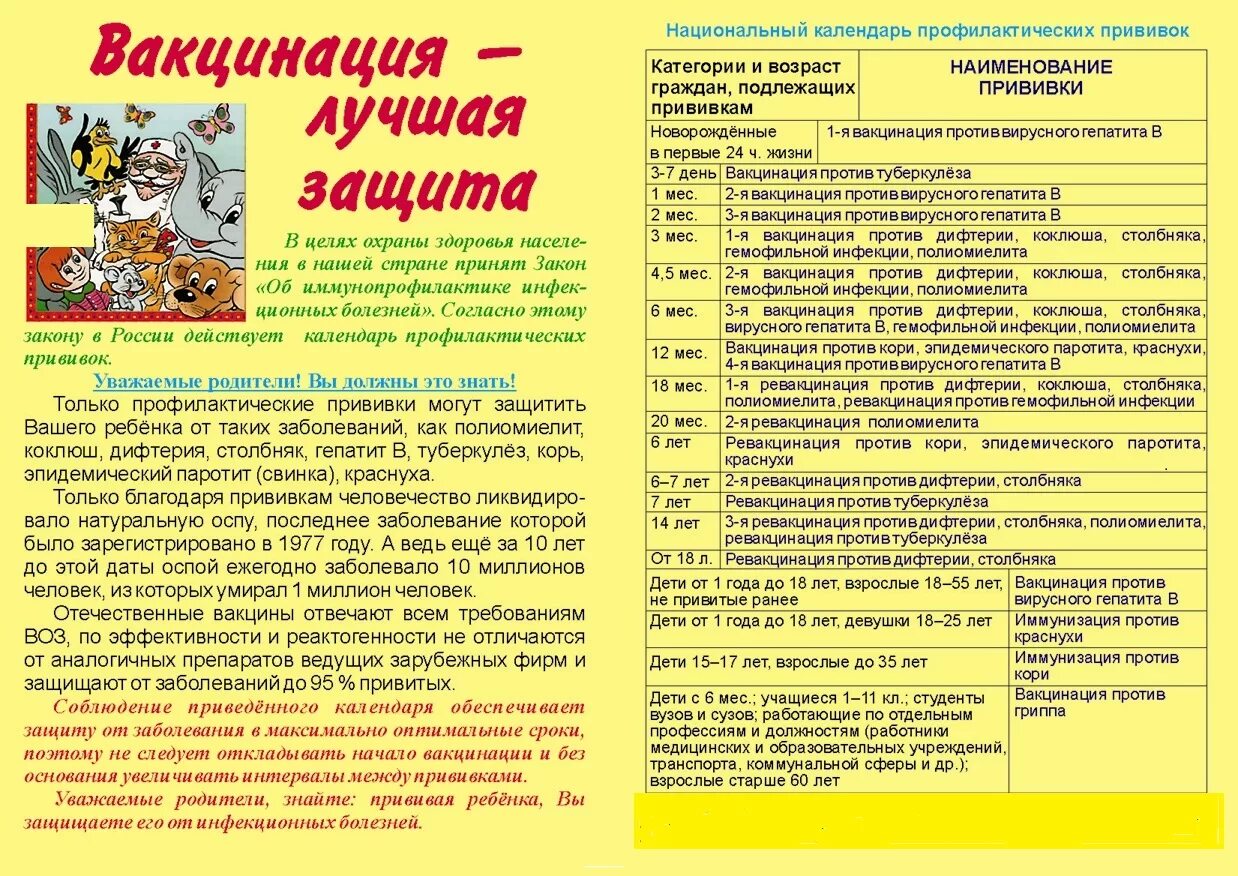 Вакцинация – лучшая защита

В целях охраны здоровья населения в нашей стране принят Закон «Об иммунопрофилактике инфекционных болезней». Согласно этому закону в России действует календарь профилактических прививок.

Уважаемые родители! Вы должны это знать!

Только профилактические прививки могут защитить Вашего ребёнка от таких заболеваний, как полиомиелит, коклюш, дифтерия, столбняк, гепатит В, туберкулёз, корь, эпидемический паротит (свинка), краснуха.

Только благодаря прививкам человечество ликвидировало натуральную оспу, последнее заболевание которой было зарегистрировано в 1977 году. А ведь ещё за 10 лет до этой даты оспой ежегодно заболевало 10 миллионов человек, из которых умирал 1 миллион человек.

Отечественные вакцины отвечают всем требованиям ВОЗ, по эффективности и реактогенности не отличаются от аналогичных препаратов ведущих зарубежных фирм и защищают от заболеваний до 95 % привитых.

Соблюдение приведённого календаря обеспечивает защиту от заболевания в максимально оптимальные сроки, поэтому не следует откладывать начало вакцинации и без основания увеличивать интервалы между прививками.

Уважаемые родители, знайте: прививая ребёнка, Вы защищаете его от инфекционных болезней.

Национальный календарь профилактических прививок

| Категории и возраст граждан, подлежащих прививкам | НАИМЕНОВАНИЕ ПРИВИВКИ |
|---|---|
| Новорождённые в первые 24 ч. жизни | 1-я вакцинация против вирусного гепатита В |
| 3-7 день | Вакцинация против туберкулёза |
| 1 мес. | 2-я вакцинация против вирусного гепатита В |
| 2 мес. | 3-я вакцинация против вирусного гепатита В |
| 3 мес. | 1-я вакцинация против дифтерии, коклюша, столбняка, гемофильной инфекции, полиомиелита |
| 4,5 мес. | 2-я вакцинация против дифтерии, коклюша, столбняка, гемофильной инфекции, полиомиелита |
| 6 мес. | 3-я вакцинация против дифтерии, коклюша, столбняка, вирусного гепатита В, гемофильной инфекции, полиомиелита |
| 12 мес. | Вакцинация против кори, эпидемического паротита, краснухи, 4-я вакцинация против вирусного гепатита В |
| 18 мес. | 1-я ревакцинация против дифтерии, коклюша, столбняка, полиомиелита, ревакцинация против гемофильной инфекции |
| 20 мес. | 2-я ревакцинация полиомиелита |
| 6 лет | Ревакцинация против кори, эпидемического паротита, краснухи |
| 6–7 лет | 2-я ревакцинация против дифтерии, столбняка |
| 7 лет | Ревакцинация против туберкулёза |
| 14 лет | 3-я ревакцинация против дифтерии, столбняка, полиомиелита, ревакцинация против туберкулёза |
| От 18 л. | Ревакцинация против дифтерии, столбняка |
| Дети от 1 года до 18 лет, взрослые 18–55 лет, не привитые ранее | Вакцинация против вирусного гепатита В |
| Дети от 1 года до 18 лет, девушки 18–25 лет | Иммунизация против краснухи |
| Дети 15–17 лет, взрослые до 35 лет | Иммунизация против кори |
| Дети с 6 мес.; учащиеся 1–11 кл.; студенты вузов и сузов; работающие по отдельным профессиям и должностям (работники медицинских и образовательных учреждений, транспорта, коммунальной сферы и др.); взрослые старше 60 лет | Вакцинация против гриппа |